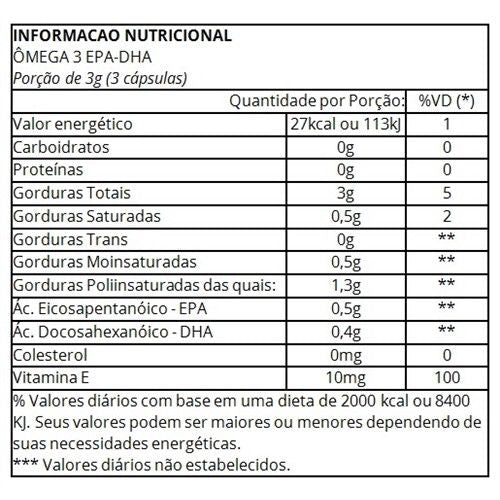 INFORMACAO NUTRICIONAL
ÔMEGA 3 EPA-DHA
Porção de 3g (3 cápsulas)

| | Quantidade por Porção: | %VD (*) |
|---|---|---|
| Valor energético | 27kcal ou 113kJ | 1 |
| Carboidratos | 0g | 0 |
| Proteínas | 0g | 0 |
| Gorduras Totais | 3g | 5 |
| Gorduras Saturadas | 0,5g | 2 |
| Gorduras Trans | 0g | ** |
| Gorduras Moinsaturadas | 0,5g | ** |
| Gorduras Poliinsaturadas das quais: | 1,3g | ** |
| Ác. Eicosapentanóico - EPA | 0,5g | ** |
| Ác. Docosahexanóico - DHA | 0,4g | ** |
| Colesterol | 0mg | 0 |
| Vitamina E | 10mg | 100 |

% Valores diários com base em uma dieta de 2000 kcal ou 8400 KJ. Seus valores podem ser maiores ou menores dependendo de suas necessidades energéticas.
*** Valores diários não estabelecidos.